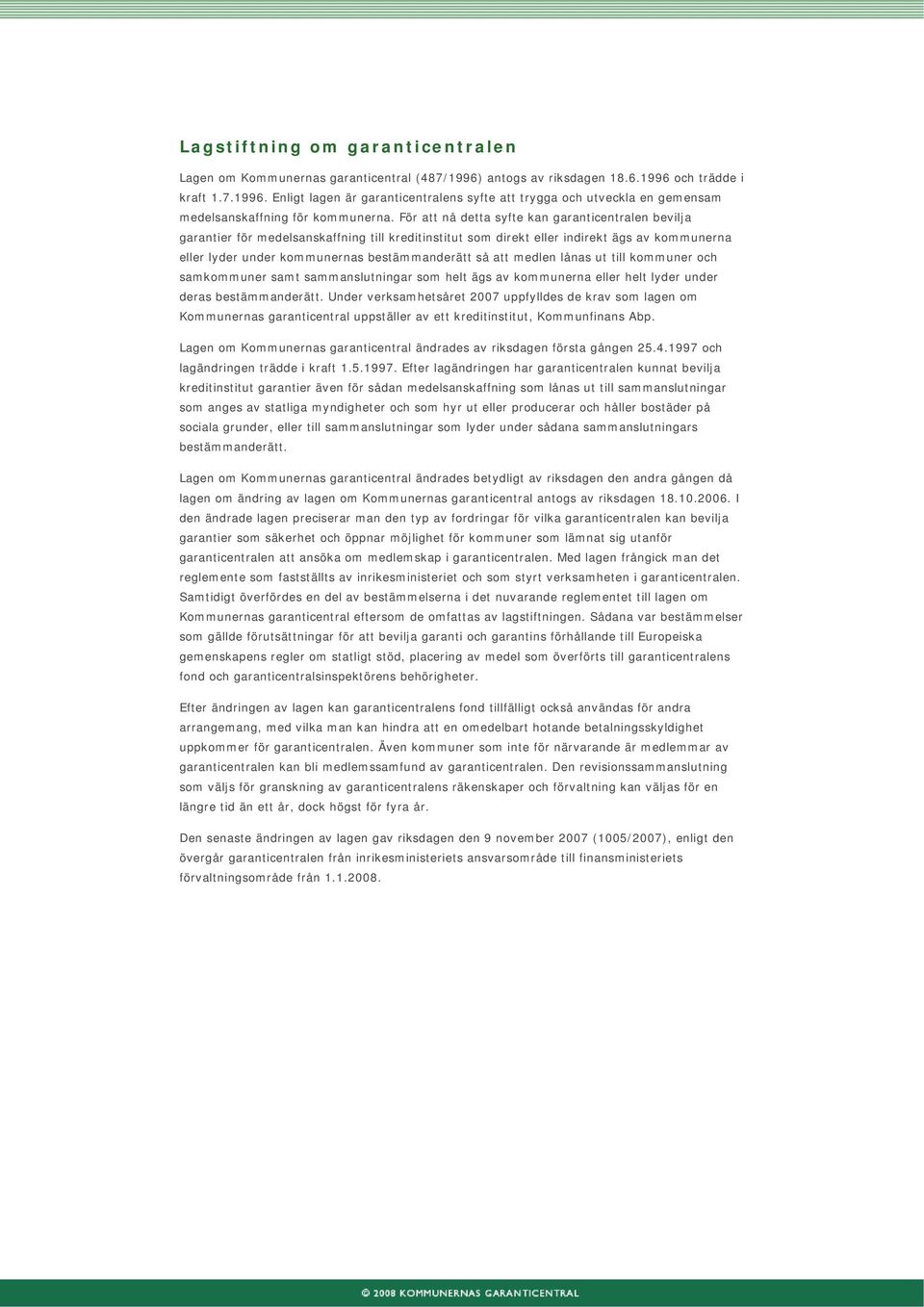 Lagstiftning om garanticentralen

Lagen om Kommunernas garanticentral (487/1996) antogs av riksdagen 18.6.1996 och trädde i kraft 1.7.1996. Enligt lagen är garanticentralens syfte att trygga och utveckla en gemensam medelsanskaffning för kommunerna. För att nå detta syfte kan garanticentralen bevilja garantier för medelsanskaffning till kreditinstitut som direkt eller indirekt ägs av kommunerna eller lyder under kommunernas bestämmanderätt så att medlen lånas ut till kommuner och samkommuner samt sammanslutningar som helt ägs av kommunerna eller helt lyder under deras bestämmanderätt. Under verksamhetsåret 2007 uppfylldes de krav som lagen om Kommunernas garanticentral uppställer av ett kreditinstitut, Kommunfinans Abp.

Lagen om Kommunernas garanticentral ändrades av riksdagen första gången 25.4.1997 och lagändringen trädde i kraft 1.5.1997. Efter lagändringen har garanticentralen kunnat bevilja kreditinstitut garantier även för sådan medelsanskaffning som lånas ut till sammanslutningar som anges av statliga myndigheter och som hyr ut eller producerar och håller bostäder på sociala grunder, eller till sammanslutningar som lyder under sådana sammanslutningars bestämmanderätt.

Lagen om Kommunernas garanticentral ändrades betydligt av riksdagen den andra gången då lagen om ändring av lagen om Kommunernas garanticentral antogs av riksdagen 18.10.2006. I den ändrade lagen preciserar man den typ av fordringar för vilka garanticentralen kan bevilja garantier som säkerhet och öppnar möjlighet för kommuner som lämnat sig utanför garanticentralen att ansöka om medlemskap i garanticentralen. Med lagen frångick man det reglemente som fastställts av inrikesministeriet och som styrt verksamheten i garanticentralen. Samtidigt överfördes en del av bestämmelserna i det nuvarande reglementet till lagen om Kommunernas garanticentral eftersom de omfattas av lagstiftningen. Sådana var bestämmelser som gällde förutsättningar för att bevilja garanti och garantins förhållande till Europeiska gemenskapens regler om statligt stöd, placering av medel som överförts till garanticentralens fond och garanticentralsinspektörens behörigheter.

Efter ändringen av lagen kan garanticentralens fond tillfälligt också användas för andra arrangemang, med vilka man kan hindra att en omedelbart hotande betalningsskyldighet uppkommer för garanticentralen. Även kommuner som inte för närvarande är medlemmar av garanticentralen kan bli medlemssamfund av garanticentralen. Den revisionssammanslutning som väljs för granskning av garanticentralens räkenskaper och förvaltning kan väljas för en längre tid än ett år, dock högst för fyra år.

Den senaste ändringen av lagen gav riksdagen den 9 november 2007 (1005/2007), enligt den övergår garanticentralen från inrikesministeriets ansvarsområde till finansministeriets förvaltningsområde från 1.1.2008.

© 2008 KOMMUNERNAS GARANTICENTRAL